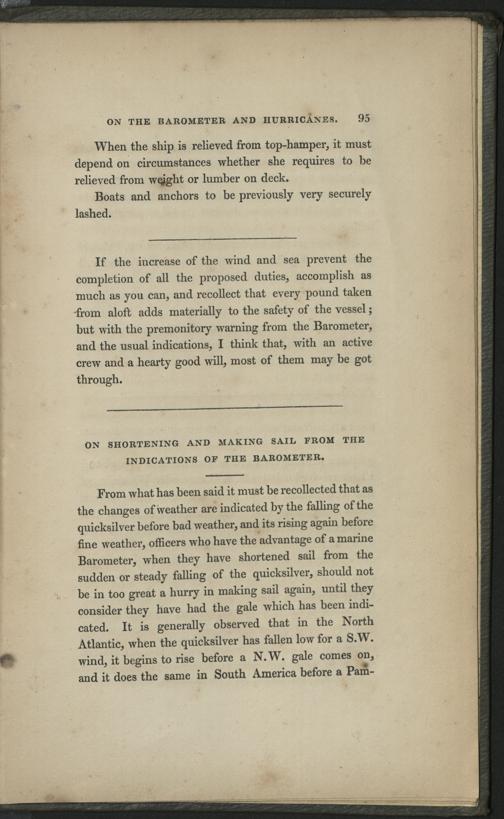 ON THE BAROMETER AND HURRICANES. 95

When the ship is relieved from top-hamper, it must depend on circumstances whether she requires to be relieved from weight or lumber on deck.

Boats and anchors to be previously very securely lashed.

If the increase of the wind and sea prevent the completion of all the proposed duties, accomplish as much as you can, and recollect that every pound taken from aloft adds materially to the safety of the vessel; but with the premonitory warning from the Barometer, and the usual indications, I think that, with an active crew and a hearty good will, most of them may be got through.

ON SHORTENING AND MAKING SAIL FROM THE INDICATIONS OF THE BAROMETER.

From what has been said it must be recollected that as the changes of weather are indicated by the falling of the quicksilver before bad weather, and its rising again before fine weather, officers who have the advantage of a marine Barometer, when they have shortened sail from the sudden or steady falling of the quicksilver, should not be in too great a hurry in making sail again, until they consider they have had the gale which has been indicated. It is generally observed that in the North Atlantic, when the quicksilver has fallen low for a S.W. wind, it begins to rise before a N.W. gale comes on, and it does the same in South America before a Pam-